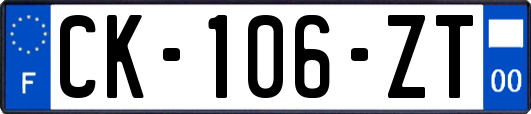 F
CK-106-ZT
00